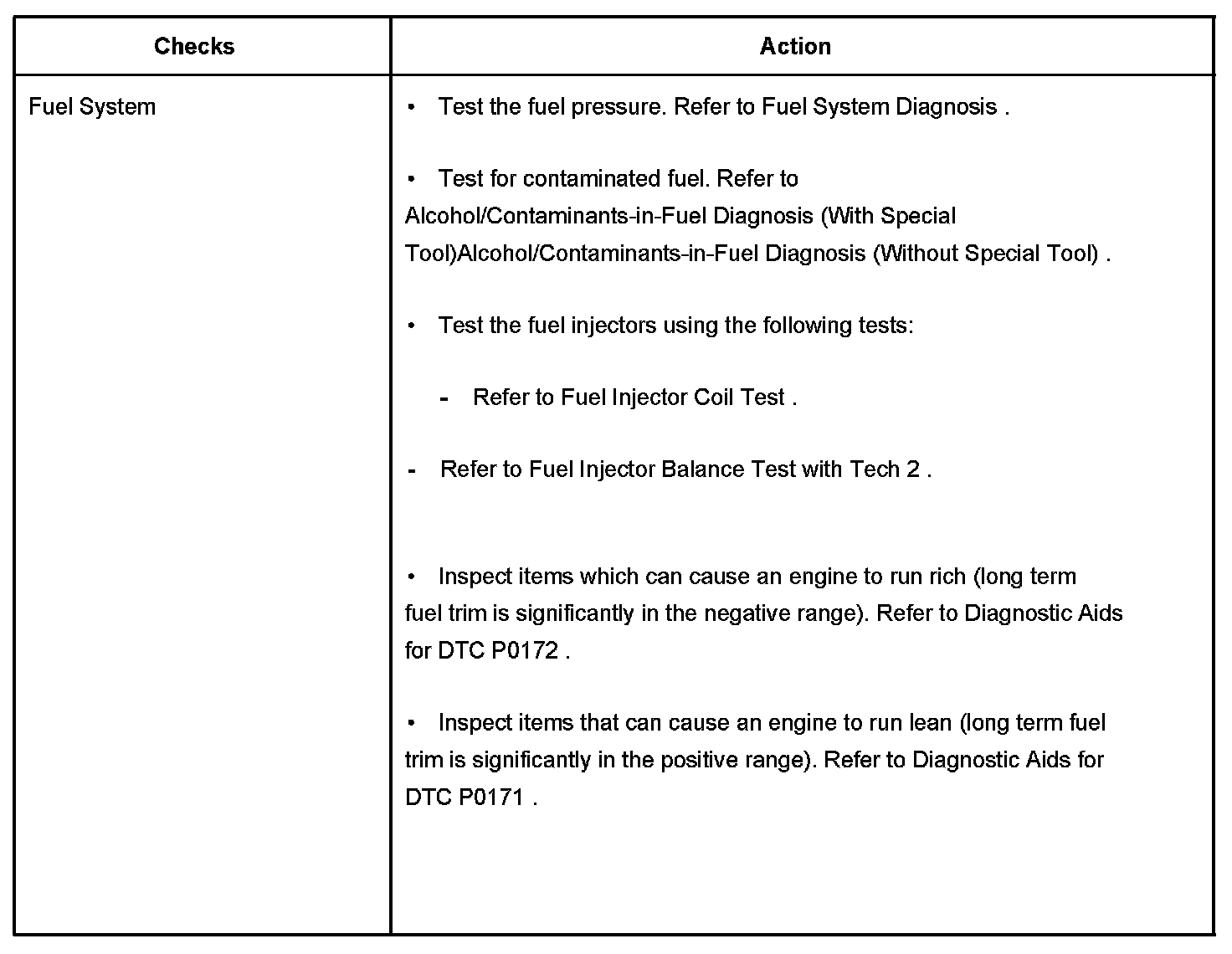 | Checks | Action |
|---|---|
| Fuel System | • Test the fuel pressure. Refer to Fuel System Diagnosis .<br><br>• Test for contaminated fuel. Refer to Alcohol/Contaminants-in-Fuel Diagnosis (With Special Tool)Alcohol/Contaminants-in-Fuel Diagnosis (Without Special Tool) .<br><br>• Test the fuel injectors using the following tests:<br><br>- Refer to Fuel Injector Coil Test .<br><br>- Refer to Fuel Injector Balance Test with Tech 2 .<br><br>• Inspect items which can cause an engine to run rich (long term fuel trim is significantly in the negative range). Refer to Diagnostic Aids for DTC P0172 .<br><br>• Inspect items that can cause an engine to run lean (long term fuel trim is significantly in the positive range). Refer to Diagnostic Aids for DTC P0171 . |